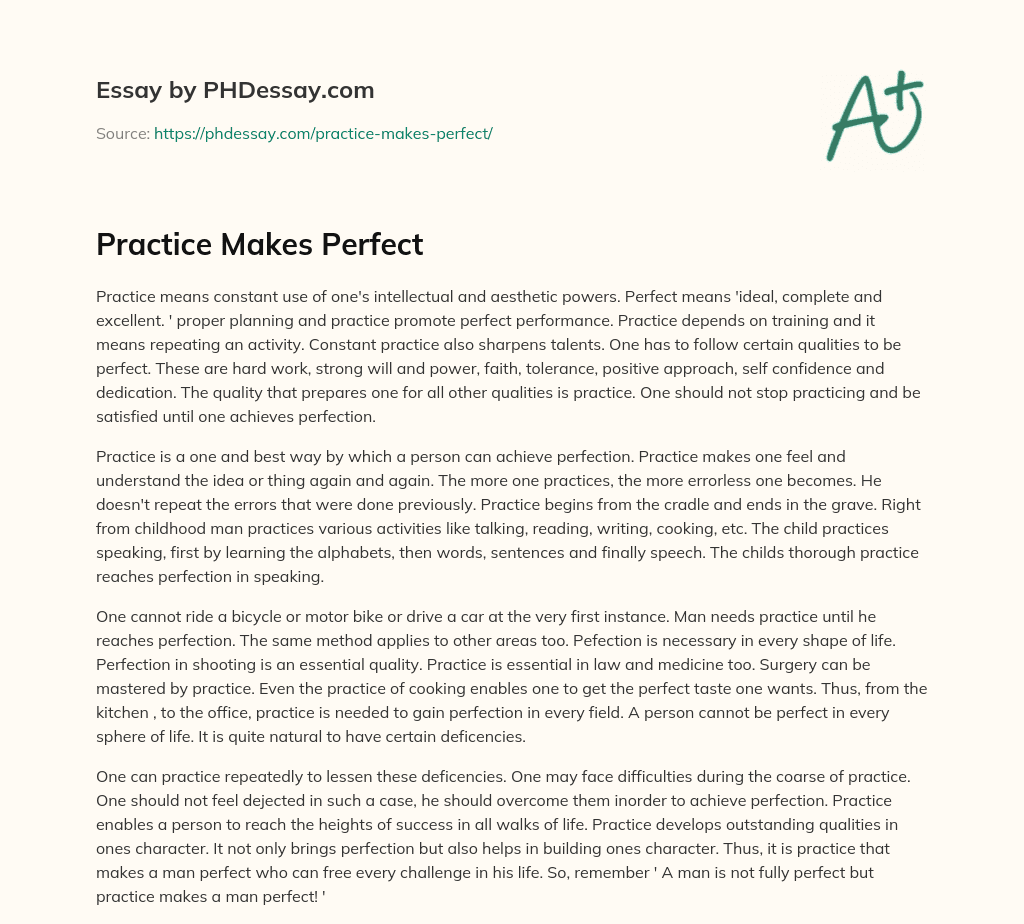 Essay by PHDessay.com

Source: https://phdessay.com/practice-makes-perfect/

A+

Practice Makes Perfect

Practice means constant use of one's intellectual and aesthetic powers. Perfect means 'ideal, complete and excellent. ' proper planning and practice promote perfect performance. Practice depends on training and it means repeating an activity. Constant practice also sharpens talents. One has to follow certain qualities to be perfect. These are hard work, strong will and power, faith, tolerance, positive approach, self confidence and dedication. The quality that prepares one for all other qualities is practice. One should not stop practicing and be satisfied until one achieves perfection.

Practice is a one and best way by which a person can achieve perfection. Practice makes one feel and understand the idea or thing again and again. The more one practices, the more errorless one becomes. He doesn't repeat the errors that were done previously. Practice begins from the cradle and ends in the grave. Right from childhood man practices various activities like talking, reading, writing, cooking, etc. The child practices speaking, first by learning the alphabets, then words, sentences and finally speech. The childs thorough practice reaches perfection in speaking.

One cannot ride a bicycle or motor bike or drive a car at the very first instance. Man needs practice until he reaches perfection. The same method applies to other areas too. Pefection is necessary in every shape of life. Perfection in shooting is an essential quality. Practice is essential in law and medicine too. Surgery can be mastered by practice. Even the practice of cooking enables one to get the perfect taste one wants. Thus, from the kitchen , to the office, practice is needed to gain perfection in every field. A person cannot be perfect in every sphere of life. It is quite natural to have certain deficencies.

One can practice repeatedly to lessen these deficencies. One may face difficulties during the coarse of practice. One should not feel dejected in such a case, he should overcome them inorder to achieve perfection. Practice enables a person to reach the heights of success in all walks of life. Practice develops outstanding qualities in ones character. It not only brings perfection but also helps in building ones character. Thus, it is practice that makes a man perfect who can free every challenge in his life. So, remember ' A man is not fully perfect but practice makes a man perfect! '